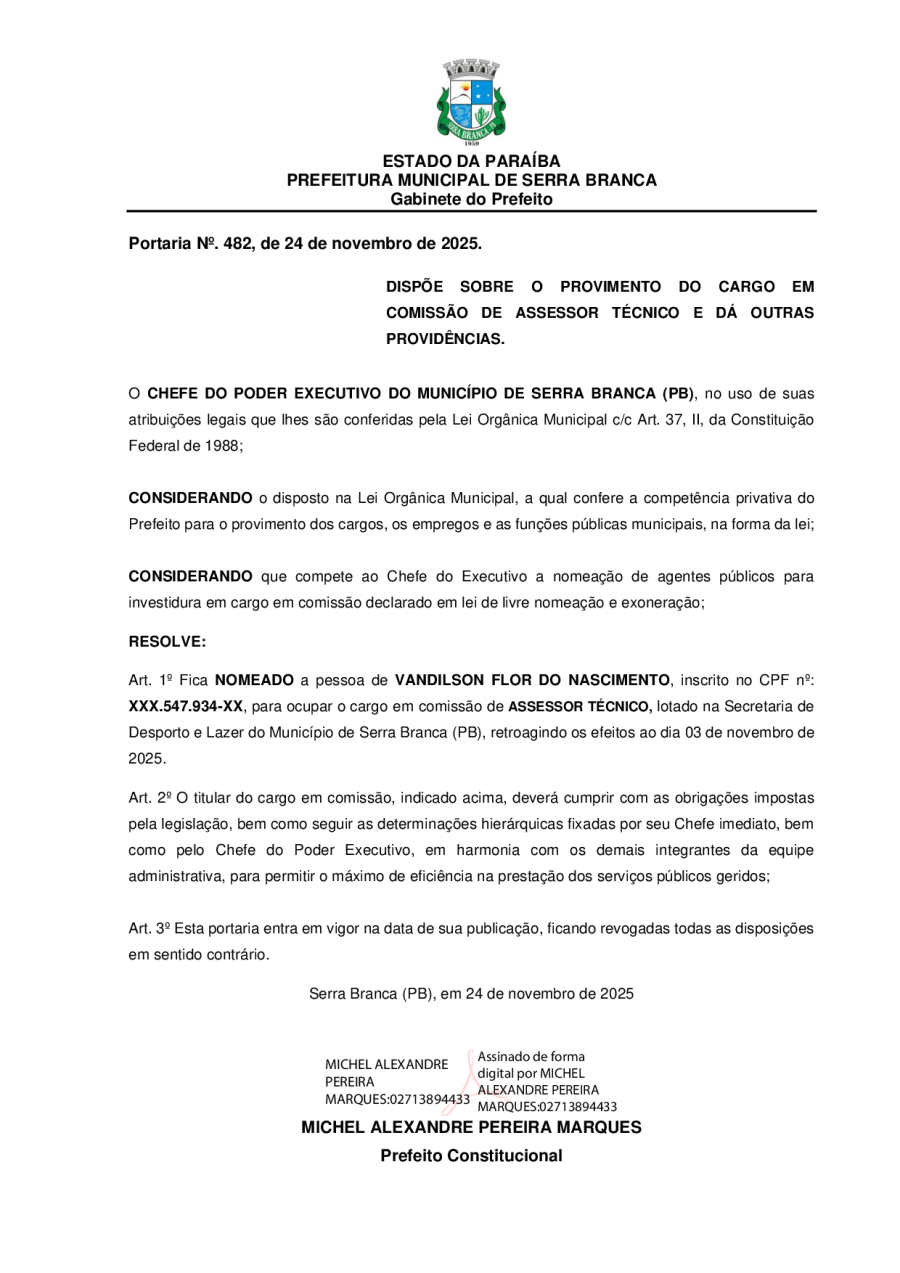 SERRA BRANCA
1959

ESTADO DA PARAÍBA
PREFEITURA MUNICIPAL DE SERRA BRANCA
Gabinete do Prefeito

Portaria Nº. 482, de 24 de novembro de 2025.

DISPÕE SOBRE O PROVIMENTO DO CARGO EM COMISSÃO DE ASSESSOR TÉCNICO E DÁ OUTRAS PROVIDÊNCIAS.

O CHEFE DO PODER EXECUTIVO DO MUNICÍPIO DE SERRA BRANCA (PB), no uso de suas atribuições legais que lhes são conferidas pela Lei Orgânica Municipal c/c Art. 37, II, da Constituição Federal de 1988;

CONSIDERANDO o disposto na Lei Orgânica Municipal, a qual confere a competência privativa do Prefeito para o provimento dos cargos, os empregos e as funções públicas municipais, na forma da lei;

CONSIDERANDO que compete ao Chefe do Executivo a nomeação de agentes públicos para investidura em cargo em comissão declarado em lei de livre nomeação e exoneração;

RESOLVE:

Art. 1º Fica NOMEADO a pessoa de VANDILSON FLOR DO NASCIMENTO, inscrito no CPF nº: XXX.547.934-XX, para ocupar o cargo em comissão de ASSESSOR TÉCNICO, lotado na Secretaria de Desporto e Lazer do Município de Serra Branca (PB), retroagindo os efeitos ao dia 03 de novembro de 2025.

Art. 2º O titular do cargo em comissão, indicado acima, deverá cumprir com as obrigações impostas pela legislação, bem como seguir as determinações hierárquicas fixadas por seu Chefe imediato, bem como pelo Chefe do Poder Executivo, em harmonia com os demais integrantes da equipe administrativa, para permitir o máximo de eficiência na prestação dos serviços públicos geridos;

Art. 3º Esta portaria entra em vigor na data de sua publicação, ficando revogadas todas as disposições em sentido contrário.

Serra Branca (PB), em 24 de novembro de 2025

MICHEL ALEXANDRE PEREIRA MARQUES:02713894433

Assinado de forma digital por MICHEL ALEXANDRE PEREIRA MARQUES:02713894433

MICHEL ALEXANDRE PEREIRA MARQUES
Prefeito Constitucional